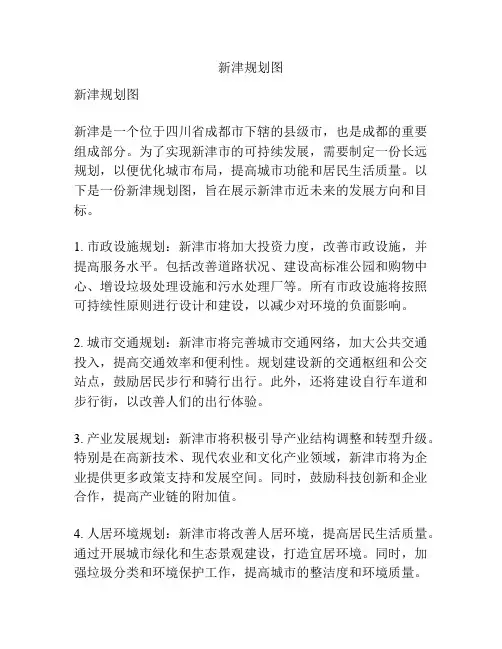 新津规划图

新津规划图

新津是一个位于四川省成都市下辖的县级市，也是成都的重要组成部分。为了实现新津市的可持续发展，需要制定一份长远规划，以便优化城市布局，提高城市功能和居民生活质量。以下是一份新津规划图，旨在展示新津市近未来的发展方向和目标。

1. 市政设施规划：新津市将加大投资力度，改善市政设施，并提高服务水平。包括改善道路状况、建设高标准公园和购物中心、增设垃圾处理设施和污水处理厂等。所有市政设施将按照可持续性原则进行设计和建设，以减少对环境的负面影响。

2. 城市交通规划：新津市将完善城市交通网络，加大公共交通投入，提高交通效率和便利性。规划建设新的交通枢纽和公交站点，鼓励居民步行和骑行出行。此外，还将建设自行车道和步行街，以改善人们的出行体验。

3. 产业发展规划：新津市将积极引导产业结构调整和转型升级。特别是在高新技术、现代农业和文化产业领域，新津市将为企业提供更多政策支持和发展空间。同时，鼓励科技创新和企业合作，提高产业链的附加值。

4. 人居环境规划：新津市将改善人居环境，提高居民生活质量。通过开展城市绿化和生态景观建设，打造宜居环境。同时，加强垃圾分类和环境保护工作，提高城市的整洁度和环境质量。